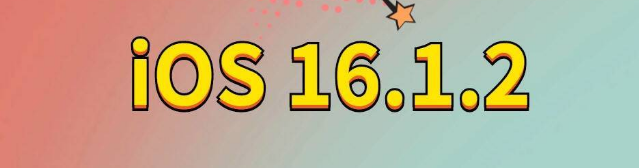 iOS 16.1.2